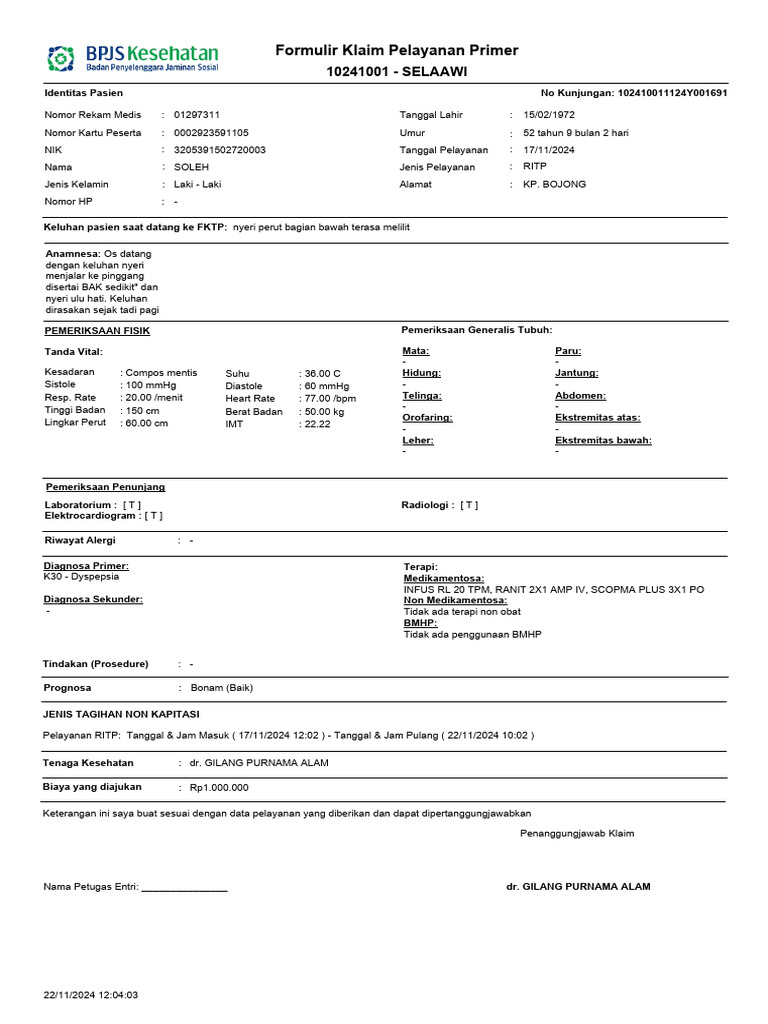 BPJS Kesehatan
Badan Penyelenggara Jaminan Sosial

Formulir Klaim Pelayanan Primer
10241001 - SELAAWI

Identitas Pasien

No Kunjungan: 102410011124Y001691

Nomor Rekam Medis : 01297311
Nomor Kartu Peserta : 0002923591105
NIK : 3205391502720003
Nama : SOLEH
Jenis Kelamin : Laki - Laki
Nomor HP : -

Tanggal Lahir : 15/02/1972
Umur : 52 tahun 9 bulan 2 hari
Tanggal Pelayanan : 17/11/2024
Jenis Pelayanan : RITP
Alamat : KP. BOJONG

Keluhan pasien saat datang ke FKTP: nyeri perut bagian bawah terasa melilit

Anamnesa: Os datang dengan keluhan nyeri menjalar ke pinggang disertai BAK sedikit" dan nyeri ulu hati. Keluhan dirasakan sejak tadi pagi

PEMERIKSAAN FISIK

Tanda Vital:

Kesadaran : Compos mentis
Sistole : 100 mmHg
Resp. Rate : 20.00 /menit
Tinggi Badan : 150 cm
Lingkar Perut : 60.00 cm

Suhu : 36.00 C
Diastole : 60 mmHg
Heart Rate : 77.00 /bpm
Berat Badan : 50.00 kg
IMT : 22.22

Pemeriksaan Generalis Tubuh:

Mata:
-
Hidung:
-
Telinga:
-
Orofaring:
-
Leher:
-

Paru:
-
Jantung:
-
Abdomen:
-
Ekstremitas atas:
-
Ekstremitas bawah:
-

Pemeriksaan Penunjang

Laboratorium : [ T ]
Elektrocardiogram : [ T ]

Radiologi : [ T ]

Riwayat Alergi : -

Diagnosa Primer:
K30 - Dyspepsia

Diagnosa Sekunder:
-

Terapi:
Medikamentosa:
INFUS RL 20 TPM, RANIT 2X1 AMP IV, SCOPMA PLUS 3X1 PO
Non Medikamentosa:
Tidak ada terapi non obat
BMHP:
Tidak ada penggunaan BMHP

Tindakan (Prosedure) : -

Prognosa : Bonam (Baik)

JENIS TAGIHAN NON KAPITASI

Pelayanan RITP: Tanggal & Jam Masuk ( 17/11/2024 12:02 ) - Tanggal & Jam Pulang ( 22/11/2024 10:02 )

Tenaga Kesehatan : dr. GILANG PURNAMA ALAM

Biaya yang diajukan : Rp1.000.000

Keterangan ini saya buat sesuai dengan data pelayanan yang diberikan dan dapat dipertanggungjawabkan

Penanggungjawab Klaim

Nama Petugas Entri: ________________

dr. GILANG PURNAMA ALAM

22/11/2024 12:04:03